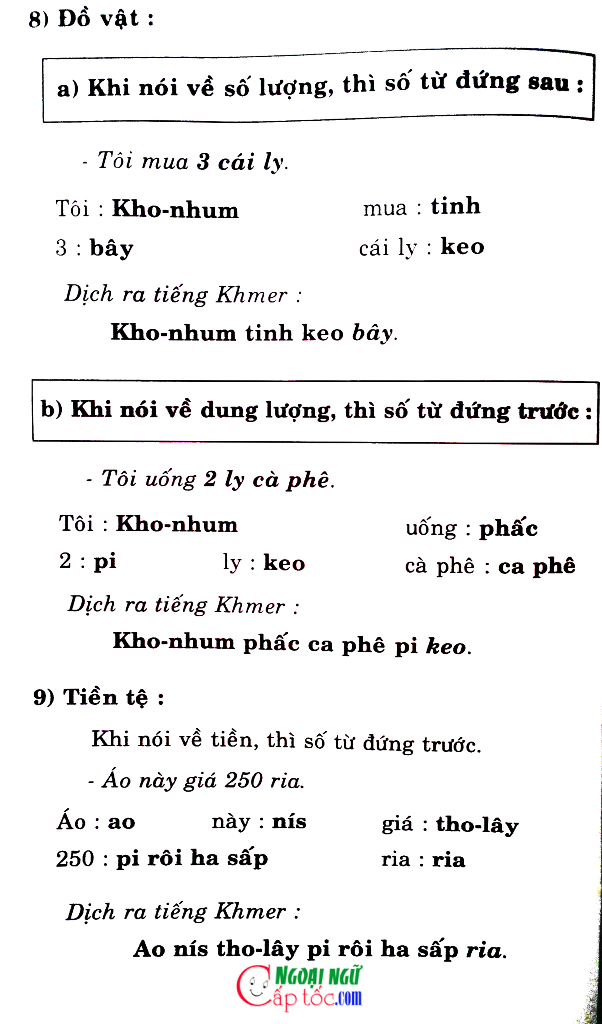 8) Đồ vật :

a) Khi nói về số lượng, thì số từ đứng sau :

- Tôi mua 3 cái ly.

Tôi : Kho-nhum

mua : tinh

3 : bây

cái ly : keo

Dịch ra tiếng Khmer :

Kho-nhum tinh keo bây.

b) Khi nói về dung lượng, thì số từ đứng trước :

- Tôi uống 2 ly cà phê.

Tôi : Kho-nhum

uống : phấc

2 : pi

ly : keo

cà phê : ca phê

Dịch ra tiếng Khmer :

Kho-nhum phấc ca phê pi keo.

9) Tiền tệ :

Khi nói về tiền, thì số từ đứng trước.

- Áo này giá 250 ria.

Áo : ao

này : nís

giá : tho-lây

250 : pi rôi ha sấp

ria : ria

Dịch ra tiếng Khmer :

Ao nís tho-lây pi rôi ha sấp ria.

NGOẠI NGỮ Cấp tốc.com